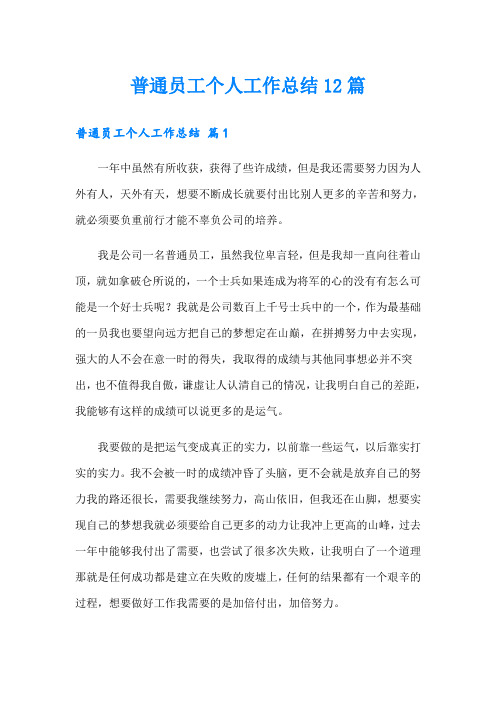 普通员工个人工作总结12篇

普通员工个人工作总结 篇1

一年中虽然有所收获，获得了些许成绩，但是我还需要努力因为人外有人，天外有天，想要不断成长就要付出比别人更多的辛苦和努力，就必须要负重前行才能不辜负公司的培养。

我是公司一名普通员工，虽然我位卑言轻，但是我却一直向往着山顶，就如拿破仑所说的，一个士兵如果连成为将军的心的没有有怎么可能是一个好士兵呢？我就是公司数百上千号士兵中的一个，作为最基础的一员我也要望向远方把自己的梦想定在山巅，在拼搏努力中去实现，强大的人不会在意一时的得失，我取得的成绩与其他同事想必并不突出，也不值得我自傲，谦虚让人认清自己的情况，让我明白自己的差距，我能够有这样的成绩可以说更多的是运气。

我要做的是把运气变成真正的实力，以前靠一些运气，以后靠实打实的实力。我不会被一时的成绩冲昏了头脑，更不会就是放弃自己的努力我的路还很长，需要我继续努力，高山依旧，但我还在山脚，想要实现自己的梦想我就必须要给自己更多的动力让我冲上更高的山峰，过去一年中能够我付出了需要，也尝试了很多次失败，让我明白了一个道理那就是任何成功都是建立在失败的废墟上，任何的结果都有一个艰辛的过程，想要做好工作我需要的是加倍付出，加倍努力。